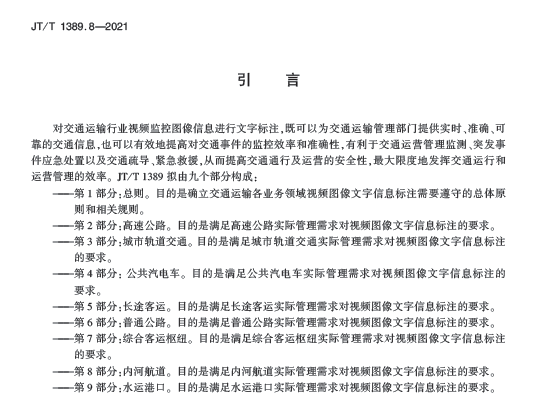 JT/T 1389.8—2021

引　言

对交通运输行业视频监控图像信息进行文字标注，既可以为交通运输管理部门提供实时、准确、可靠的交通信息，也可以有效地提高对交通事件的监控效率和准确性，有利于交通运营管理监测、突发事件应急处置以及交通疏导、紧急救援，从而提高交通通行及运营的安全性，最大限度地发挥交通运行和运营管理的效率。JT/T 1389 拟由九个部分构成：

——第 1 部分：总则。目的是确立交通运输各业务领域视频图像文字信息标注需要遵守的总体原则和相关规则。

——第 2 部分：高速公路。目的是满足高速公路实际管理需求对视频图像文字信息标注的要求。

——第 3 部分：城市轨道交通。目的是满足城市轨道交通实际管理需求对视频图像文字信息标注的要求。

——第 4 部分：公共汽电车。目的是满足公共汽电车实际管理需求对视频图像文字信息标注的要求。

——第 5 部分：长途客运。目的是满足长途客运实际管理需求对视频图像文字信息标注的要求。

——第 6 部分：普通公路。目的是满足普通公路实际管理需求对视频图像文字信息标注的要求。

——第 7 部分：综合客运枢纽。目的是满足综合客运枢纽实际管理需求对视频图像文字信息标注的要求。

——第 8 部分：内河航道。目的是满足内河航道实际管理需求对视频图像文字信息标注的要求。

——第 9 部分：水运港口。目的是满足水运港口实际管理需求对视频图像文字信息标注的要求。